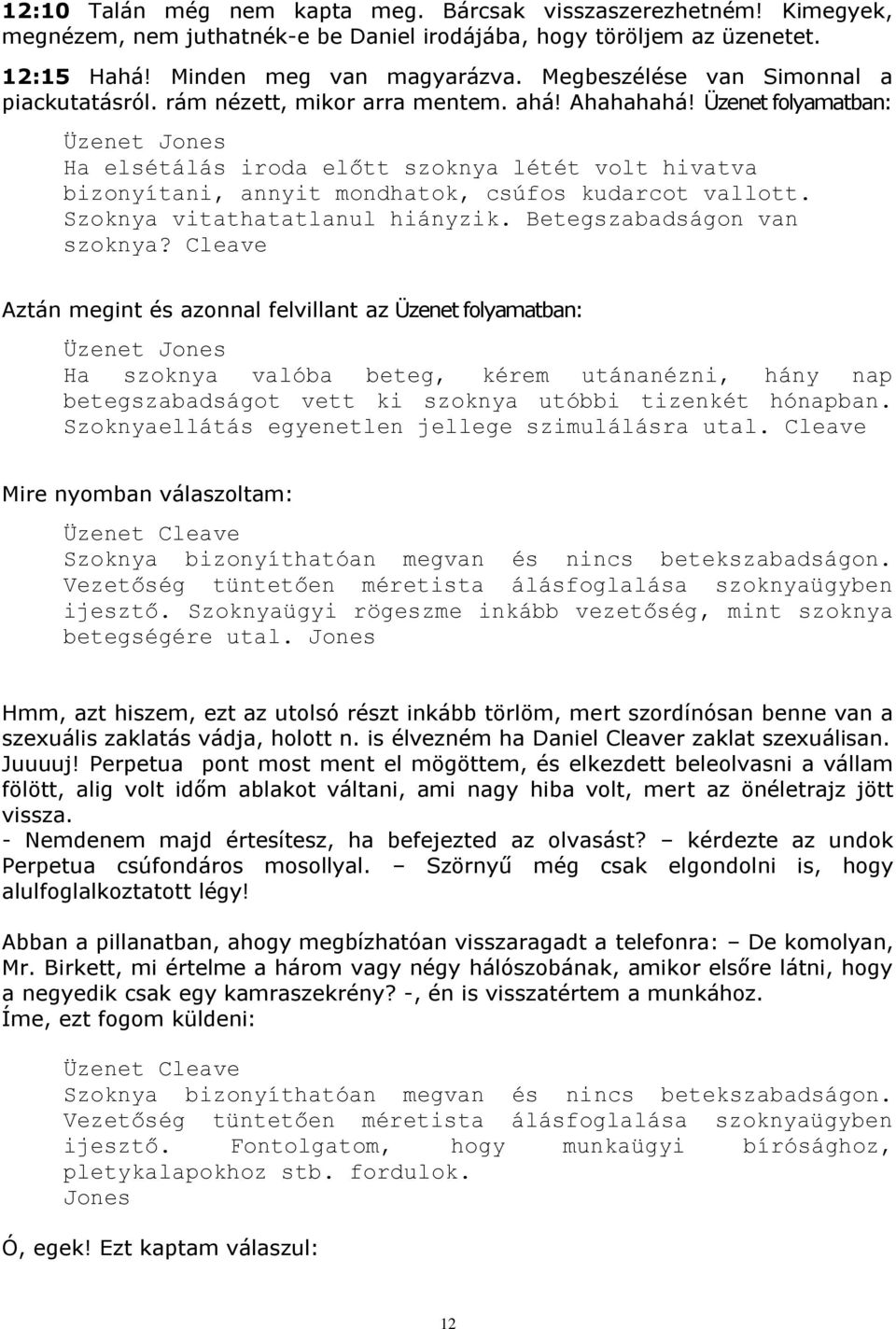 **12:10** Talán még nem kapta meg. Bárcsak visszaszerezhetném! Kimegyek, megnézem, nem juthatnék-e be Daniel irodájába, hogy töröljem az üzenetet.

**12:15** Hahá! Minden meg van magyarázva. Megbeszélése van Simonnal a piackutatásról. rám nézett, mikor arra mentem. ahá! Ahahahahá! Üzenet folyamatban:

Üzenet Jones
Ha elsétálás iroda előtt szoknya létét volt hivatva bizonyítani, annyit mondhatok, csúfos kudarcot vallott. Szoknya vitathatatlanul hiányzik. Betegszabadságon van szoknya? Cleave

Aztán megint és azonnal felvillant az Üzenet folyamatban:

Üzenet Jones
Ha szoknya valóba beteg, kérem utánanézni, hány nap betegszabadságot vett ki szoknya utóbbi tizenkét hónapban. Szoknyaellátás egyenetlen jellege szimulálásra utal. Cleave

Mire nyomban válaszoltam:

Üzenet Cleave
Szoknya bizonyíthatóan megvan és nincs betekszabadságon. Vezetőség tüntetően méretista álásfoglalása szoknyaügyben ijesztő. Szoknyaügyi rögeszme inkább vezetőség, mint szoknya betegségére utal. Jones

Hmm, azt hiszem, ezt az utolsó részt inkább törlöm, mert szordínósan benne van a szexuális zaklatás vádja, holott n. is élvezném ha Daniel Cleaver zaklat szexuálisan. Juuuuj! Perpetua pont most ment el mögöttem, és elkezdett beleolvasni a vállam fölött, alig volt időm ablakot váltani, ami nagy hiba volt, mert az önéletrajz jött vissza.
- Nemdenem majd értesítesz, ha befejezted az olvasást? – kérdezte az undok Perpetua csúfondáros mosollyal. – Szörnyű még csak elgondolni is, hogy alulfoglalkoztatott légy!

Abban a pillanatban, ahogy megbízhatóan visszaragadt a telefonra: – De komolyan, Mr. Birkett, mi értelme a három vagy négy hálószobának, amikor elsőre látni, hogy a negyedik csak egy kamraszekrény? -, én is visszatértem a munkához.
Íme, ezt fogom küldeni:

Üzenet Cleave
Szoknya bizonyíthatóan megvan és nincs betekszabadságon. Vezetőség tüntetően méretista álásfoglalása szoknyaügyben ijesztő. Fontolgatom, hogy munkaügyi bírósághoz, pletykalapokhoz stb. fordulok.
Jones

Ó, egek! Ezt kaptam válaszul:

12